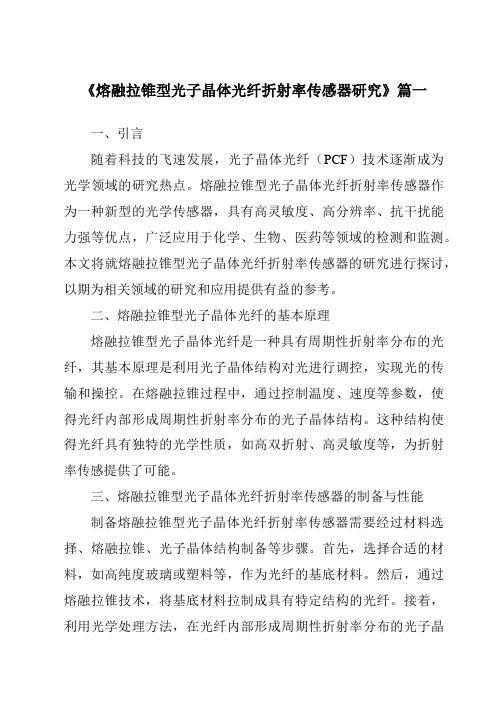 《熔融拉锥型光子晶体光纤折射率传感器研究》篇一

一、引言

随着科技的飞速发展，光子晶体光纤（PCF）技术逐渐成为光学领域的研究热点。熔融拉锥型光子晶体光纤折射率传感器作为一种新型的光学传感器，具有高灵敏度、高分辨率、抗干扰能力强等优点，广泛应用于化学、生物、医药等领域的检测和监测。本文将就熔融拉锥型光子晶体光纤折射率传感器的研究进行探讨，以期为相关领域的研究和应用提供有益的参考。

二、熔融拉锥型光子晶体光纤的基本原理

熔融拉锥型光子晶体光纤是一种具有周期性折射率分布的光纤，其基本原理是利用光子晶体结构对光进行调控，实现光的传输和操控。在熔融拉锥过程中，通过控制温度、速度等参数，使得光纤内部形成周期性折射率分布的光子晶体结构。这种结构使得光纤具有独特的光学性质，如高双折射、高灵敏度等，为折射率传感提供了可能。

三、熔融拉锥型光子晶体光纤折射率传感器的制备与性能

制备熔融拉锥型光子晶体光纤折射率传感器需要经过材料选择、熔融拉锥、光子晶体结构制备等步骤。首先，选择合适的材料，如高纯度玻璃或塑料等，作为光纤的基底材料。然后，通过熔融拉锥技术，将基底材料拉制成具有特定结构的光纤。接着，利用光学处理方法，在光纤内部形成周期性折射率分布的光子晶